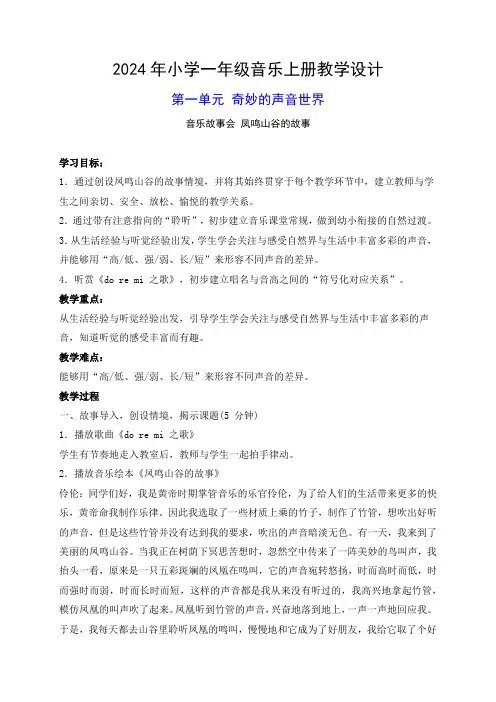 2024 年小学一年级音乐上册教学设计

第一单元 奇妙的声音世界

音乐故事会 凤鸣山谷的故事

学习目标：

1．通过创设凤鸣山谷的故事情境，并将其始终贯穿于每个教学环节中，建立教师与学生之间亲切、安全、放松、愉悦的教学关系。

2．通过带有注意指向的“聆听”，初步建立音乐课堂常规，做到幼小衔接的自然过渡。

3．从生活经验与听觉经验出发，学生学会关注与感受自然界与生活中丰富多彩的声音，并能够用“高/低、强/弱、长/短”来形容不同声音的差异。

4．听赏《do re mi 之歌》，初步建立唱名与音高之间的“符号化对应关系”。

教学重点：

从生活经验与听觉经验出发，引导学生学会关注与感受自然界与生活中丰富多彩的声音，知道听觉的感受丰富而有趣。

教学难点：

能够用“高/低、强/弱、长/短”来形容不同声音的差异。

教学过程

一、故事导入，创设情境，揭示课题(5 分钟)

1．播放歌曲《do re mi 之歌》

学生有节奏地走入教室后，教师与学生一起拍手律动。

2．播放音乐绘本《凤鸣山谷的故事》

伶伦：同学们好，我是黄帝时期掌管音乐的乐官伶伦，为了给人们的生活带来更多的快乐，黄帝命我制作乐律。因此我选取了一些材质上乘的竹子，制作了竹管，想吹出好听的声音，但是这些竹管并没有达到我的要求，吹出的声音暗淡无色。有一天，我来到了美丽的凤鸣山谷。当我正在树荫下冥思苦想时，忽然空中传来了一阵美妙的鸟叫声，我抬头一看，原来是一只五彩斑斓的凤凰在鸣叫，它的声音宛转悠扬，时而高时而低，时而强时而弱，时而长时而短，这样的声音都是我从来没有听过的，我高兴地拿起竹管，模仿凤凰的叫声吹了起来。凤凰听到竹管的声音，兴奋地落到地上，一声一声地回应我。于是，我每天都去山谷里聆听凤凰的鸣叫，慢慢地和它成为了好朋友，我给它取了个好